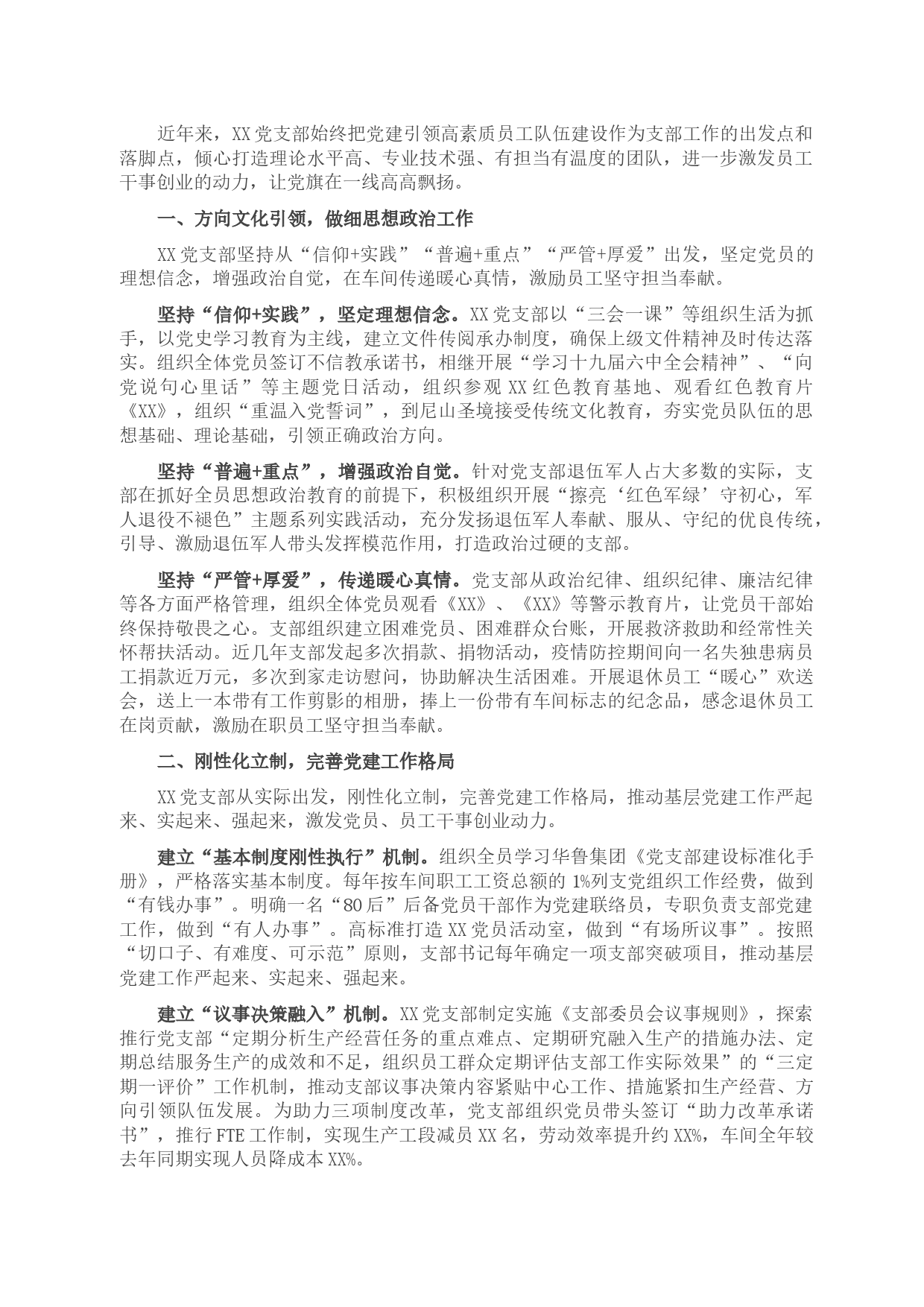 近年来，XX党支部始终把党建引领高素质员工队伍建设作为支部工作的出发点和落脚点，倾心打造理论水平高、专业技术强、有担当有温度的团队，进一步激发员工干事创业的动力，让党旗在一线高高飘扬。

一、方向文化引领，做细思想政治工作

XX党支部坚持从“信仰+实践”“普遍+重点”“严管+厚爱”出发，坚定党员的理想信念，增强政治自觉，在车间传递暖心真情，激励员工坚守担当奉献。

坚持“信仰+实践”，坚定理想信念。XX党支部以“三会一课”等组织生活为抓手，以党史学习教育为主线，建立文件传阅承办制度，确保上级文件精神及时传达落实。组织全体党员签订不信教承诺书，相继开展“学习十九届六中全会精神”、“向党说句心里话”等主题党日活动，组织参观XX红色教育基地、观看红色教育片《XX》，组织“重温入党誓词”，到尼山圣境接受传统文化教育，夯实党员队伍的思想基础、理论基础，引领正确政治方向。

坚持“普遍+重点”，增强政治自觉。针对党支部退伍军人占大多数的实际，支部在抓好全员思想政治教育的前提下，积极组织开展“擦亮‘红色军绿’守初心，军人退役不褪色”主题系列实践活动，充分发扬退伍军人奉献、服从、守纪的优良传统，引导、激励退伍军人带头发挥模范作用，打造政治过硬的支部。

坚持“严管+厚爱”，传递暖心真情。党支部从政治纪律、组织纪律、廉洁纪律等各方面严格管理，组织全体党员观看《XX》、《XX》等警示教育片，让党员干部始终保持敬畏之心。支部组织建立困难党员、困难群众台账，开展救济救助和经常性关怀帮扶活动。近几年支部发起多次捐款、捐物活动，疫情防控期间向一名失独患病员工捐款近万元，多次到家走访慰问，协助解决生活困难。开展退休员工“暖心”欢送会，送上一本带有工作剪影的相册，捧上一份带有车间标志的纪念品，感念退休员工在岗贡献，激励在职员工坚守担当奉献。

二、刚性化立制，完善党建工作格局

XX党支部从实际出发，刚性化立制，完善党建工作格局，推动基层党建工作严起来、实起来、强起来，激发党员、员工干事创业动力。

建立“基本制度刚性执行”机制。组织全员学习华鲁集团《党支部建设标准化手册》，严格落实基本制度。每年按车间职工工资总额的1%列支党组织工作经费，做到“有钱办事”。明确一名“80后”后备党员干部作为党建联络员，专职负责支部党建工作，做到“有人办事”。高标准打造XX党员活动室，做到“有场所议事”。按照“切口子、有难度、可示范”原则，支部书记每年确定一项支部突破项目，推动基层党建工作严起来、实起来、强起来。

建立“议事决策融入”机制。XX党支部制定实施《支部委员会议事规则》，探索推行党支部“定期分析生产经营任务的重点难点、定期研究融入生产的措施办法、定期总结服务生产的成效和不足，组织员工群众定期评估支部工作实际效果”的“三定期一评价”工作机制，推动支部议事决策内容紧贴中心工作、措施紧扣生产经营、方向引领队伍发展。为助力三项制度改革，党支部组织党员带头签订“助力改革承诺书”，推行FTE工作制，实现生产工段减员XX名，劳动效率提升约XX%，车间全年较去年同期实现人员降成本XX%。